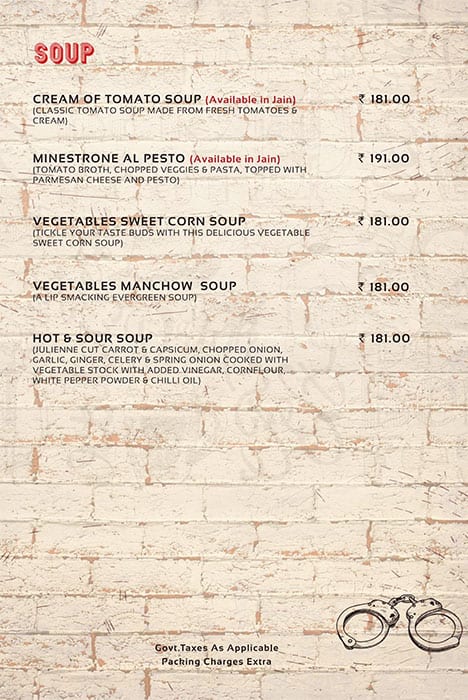 SOUP

CREAM OF TOMATO SOUP (Available in Jain) ₹ 181.00
(CLASSIC TOMATO SOUP MADE FROM FRESH TOMATOES & CREAM)

MINESTRONE AL PESTO (Available in Jain) ₹ 191.00
(TOMATO BROTH, CHOPPED VEGGIES & PASTA, TOPPED WITH PARMESAN CHEESE AND PESTO)

VEGETABLES SWEET CORN SOUP ₹ 181.00
(TICKLE YOUR TASTE BUDS WITH THIS DELICIOUS VEGETABLE SWEET CORN SOUP)

VEGETABLES MANCHOW SOUP ₹ 181.00
(A LIP SMACKING EVERGREEN SOUP)

HOT & SOUR SOUP ₹ 181.00
(JULIENNE CUT CARROT & CAPSICUM, CHOPPED ONION, GARLIC, GINGER, CELERY & SPRING ONION COOKED WITH VEGETABLE STOCK WITH ADDED VINEGAR, CORNFLOUR, WHITE PEPPER POWDER & CHILLI OIL)

Govt.Taxes As Applicable
Packing Charges Extra